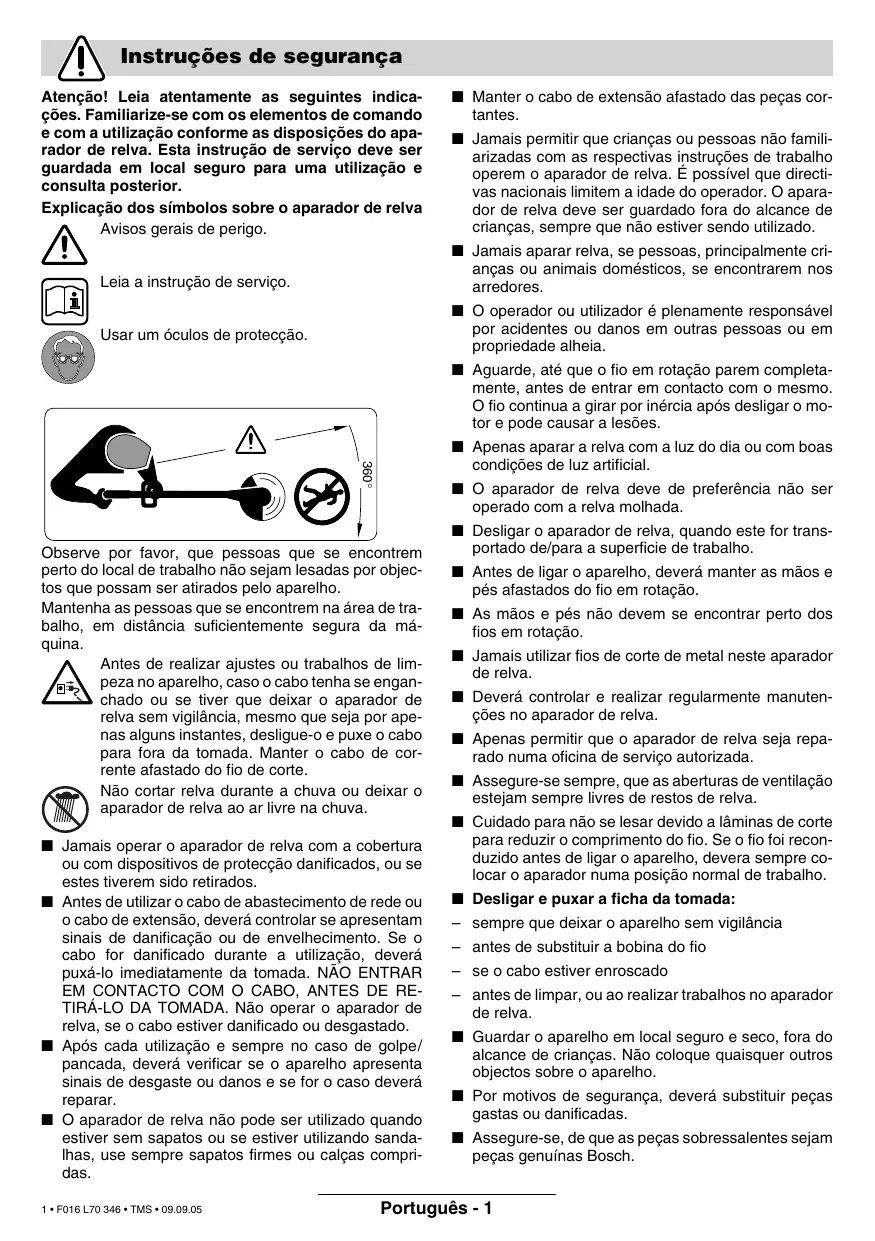 Instruções de segurança

Atenção! Leia atentamente as seguintes indicações. Familiarize-se com os elementos de comando e com a utilização conforme as disposições do aparador de relva. Esta instrução de serviço deve ser guardada em local seguro para uma utilização e consulta posterior.

Explicação dos símbolos sobre o aparador de relva

Avisos gerais de perigo.

Leia a instrução de serviço.

Usar um óculos de protecção.

360°

Observe por favor, que pessoas que se encontrem perto do local de trabalho não sejam lesadas por objectos que possam ser atirados pelo aparelho.

Mantenha as pessoas que se encontrem na área de trabalho, em distância suficientemente segura da máquina.

Antes de realizar ajustes ou trabalhos de limpeza no aparelho, caso o cabo tenha se enganchado ou se tiver que deixar o aparador de relva sem vigilância, mesmo que seja por apenas alguns instantes, desligue-o e puxe o cabo para fora da tomada. Manter o cabo de corrente afastado do fio de corte.

Não cortar relva durante a chuva ou deixar o aparador de relva ao ar livre na chuva.

■ Jamais operar o aparador de relva com a cobertura ou com dispositivos de protecção danificados, ou se estes tiverem sido retirados.

■ Antes de utilizar o cabo de abastecimento de rede ou o cabo de extensão, deverá controlar se apresentam sinais de danificação ou de envelhecimento. Se o cabo for danificado durante a utilização, deverá puxá-lo imediatamente da tomada. NÃO ENTRAR EM CONTACTO COM O CABO, ANTES DE RETIRÁ-LO DA TOMADA. Não operar o aparador de relva, se o cabo estiver danificado ou desgastado.

■ Após cada utilização e sempre no caso de golpe/pancada, deverá verificar se o aparelho apresenta sinais de desgaste ou danos e se for o caso deverá reparar.

■ O aparador de relva não pode ser utilizado quando estiver sem sapatos ou se estiver utilizando sandalhas, use sempre sapatos firmes ou calças compridas.

■ Manter o cabo de extensão afastado das peças cortantes.

■ Jamais permitir que crianças ou pessoas não familiarizadas com as respectivas instruções de trabalho operem o aparador de relva. É possível que directivas nacionais limitem a idade do operador. O aparador de relva deve ser guardado fora do alcance de crianças, sempre que não estiver sendo utilizado.

■ Jamais aparar relva, se pessoas, principalmente crianças ou animais domésticos, se encontrarem nos arredores.

■ O operador ou utilizador é plenamente responsável por acidentes ou danos em outras pessoas ou em propriedade alheia.

■ Aguarde, até que o fio em rotação parem completamente, antes de entrar em contacto com o mesmo. O fio continua a girar por inércia após desligar o motor e pode causar a lesões.

■ Apenas aparar a relva com a luz do dia ou com boas condições de luz artificial.

■ O aparador de relva deve de preferência não ser operado com a relva molhada.

■ Desligar o aparador de relva, quando este for transportado de/para a superficie de trabalho.

■ Antes de ligar o aparelho, deverá manter as mãos e pés afastados do fio em rotação.

■ As mãos e pés não devem se encontrar perto dos fios em rotação.

■ Jamais utilizar fios de corte de metal neste aparador de relva.

■ Deverá controlar e realizar regularmente manutenções no aparador de relva.

■ Apenas permitir que o aparador de relva seja reparado numa oficina de serviço autorizada.

■ Assegure-se sempre, que as aberturas de ventilação estejam sempre livres de restos de relva.

■ Cuidado para não se lesar devido a lâminas de corte para reduzir o comprimento do fio. Se o fio foi reconduzido antes de ligar o aparelho, devera sempre colocar o aparador numa posição normal de trabalho.

■ Desligar e puxar a ficha da tomada:
– sempre que deixar o aparelho sem vigilância
– antes de substituir a bobina do fio
– se o cabo estiver enroscado
– antes de limpar, ou ao realizar trabalhos no aparador de relva.

■ Guardar o aparelho em local seguro e seco, fora do alcance de crianças. Não coloque quaisquer outros objectos sobre o aparelho.

■ Por motivos de segurança, deverá substituir peças gastas ou danificadas.

■ Assegure-se, de que as peças sobressalentes sejam peças genuínas Bosch.

1 • F016 L70 346 • TMS • 09.09.05

Português - 1